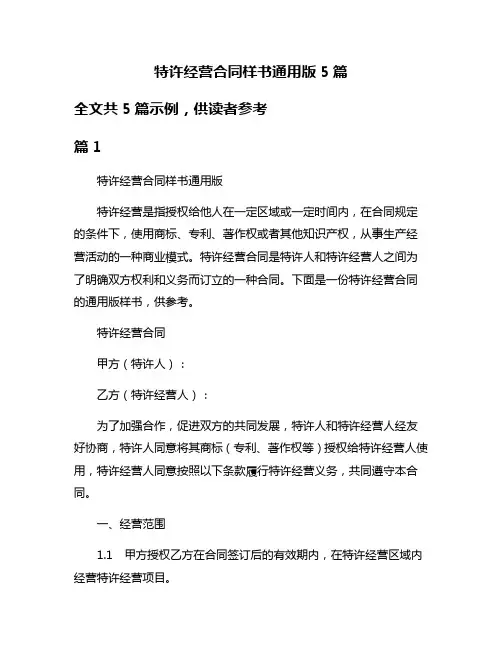 特许经营合同样书通用版 5 篇

全文共 5 篇示例，供读者参考

篇 1

特许经营合同样书通用版

特许经营是指授权给他人在一定区域或一定时间内，在合同规定的条件下，使用商标、专利、著作权或者其他知识产权，从事生产经营活动的一种商业模式。特许经营合同是特许人和特许经营人之间为了明确双方权利和义务而订立的一种合同。下面是一份特许经营合同的通用版样书，供参考。

特许经营合同

甲方（特许人）：

乙方（特许经营人）：

为了加强合作，促进双方的共同发展，特许人和特许经营人经友好协商，特许人同意将其商标（专利、著作权等）授权给特许经营人使用，特许经营人同意按照以下条款履行特许经营义务，共同遵守本合同。

一、经营范围

1.1　甲方授权乙方在合同签订后的有效期内，在特许经营区域内经营特许经营项目。